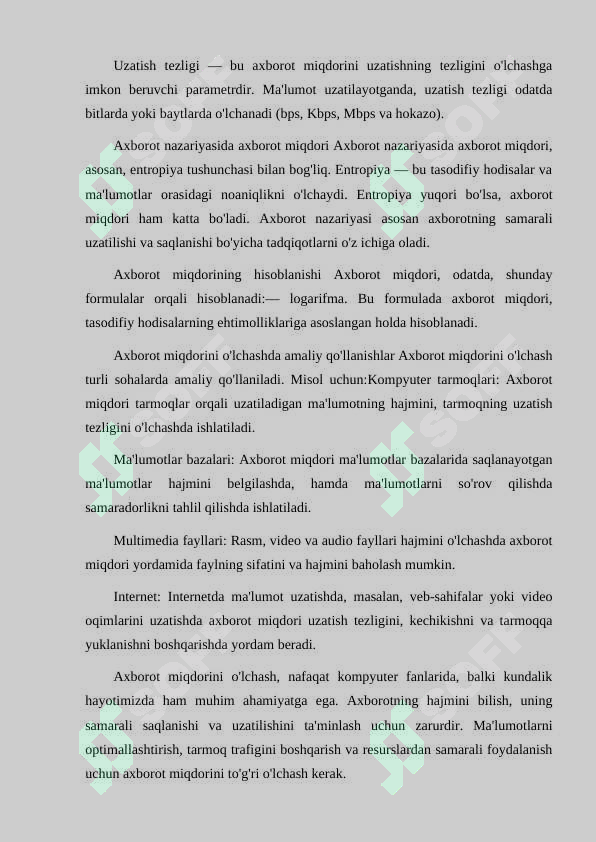 Uzatish tezligi — bu axborot miqdorini uzatishning tezligini o'lchashga imkon beruvchi parametrdir. Ma'lumot uzatilayotganda, uzatish tezligi odatda bitlarda yoki baytlarda o'lchanadi (bps, Kbps, Mbps va hokazo).

Axborot nazariyasida axborot miqdori Axborot nazariyasida axborot miqdori, asosan, entropiya tushunchasi bilan bog'liq. Entropiya — bu tasodifiy hodisalar va ma'lumotlar orasidagi noaniqlikni o'lchaydi. Entropiya yuqori bo'lsa, axborot miqdori ham katta bo'ladi. Axborot nazariyasi asosan axborotning samarali uzatilishi va saqlanishi bo'yicha tadqiqotlarni o'z ichiga oladi.

Axborot miqdorining hisoblanishi Axborot miqdori, odatda, shunday formulalar orqali hisoblanadi:— logarifma. Bu formulada axborot miqdori, tasodifiy hodisalarning ehtimolliklariga asoslangan holda hisoblanadi.

Axborot miqdorini o'lchashda amaliy qo'llanishlar Axborot miqdorini o'lchash turli sohalarda amaliy qo'llaniladi. Misol uchun:Kompyuter tarmoqlari: Axborot miqdori tarmoqlar orqali uzatiladigan ma'lumotning hajmini, tarmoqning uzatish tezligini o'lchashda ishlatiladi.

Ma'lumotlar bazalari: Axborot miqdori ma'lumotlar bazalarida saqlanayotgan ma'lumotlar hajmini belgilashda, hamda ma'lumotlarni so'rov qilishda samaradorlikni tahlil qilishda ishlatiladi.

Multimedia fayllari: Rasm, video va audio fayllari hajmini o'lchashda axborot miqdori yordamida faylning sifatini va hajmini baholash mumkin.

Internet: Internetda ma'lumot uzatishda, masalan, veb-sahifalar yoki video oqimlarini uzatishda axborot miqdori uzatish tezligini, kechikishni va tarmoqqa yuklanishni boshqarishda yordam beradi.

Axborot miqdorini o'lchash, nafaqat kompyuter fanlarida, balki kundalik hayotimizda ham muhim ahamiyatga ega. Axborotning hajmini bilish, uning samarali saqlanishi va uzatilishini ta'minlash uchun zarurdir. Ma'lumotlarni optimallashtirish, tarmoq trafigini boshqarish va resurslardan samarali foydalanish uchun axborot miqdorini to'g'ri o'lchash kerak.